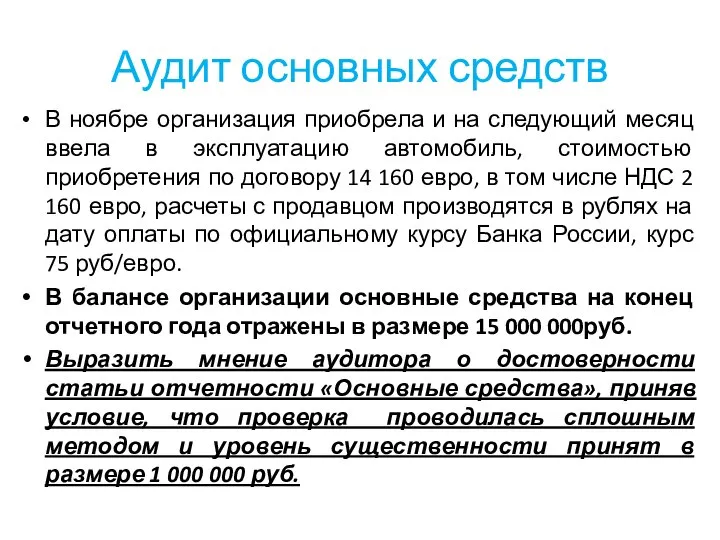 Аудит основных средств

• В ноябре организация приобрела и на следующий месяц ввела в эксплуатацию автомобиль, стоимостью приобретения по договору 14 160 евро, в том числе НДС 2 160 евро, расчеты с продавцом производятся в рублях на дату оплаты по официальному курсу Банка России, курс 75 руб/евро.

• В балансе организации основные средства на конец отчетного года отражены в размере 15 000 000руб.

• Выразить мнение аудитора о достоверности статьи отчетности «Основные средства», приняв условие, что проверка проводилась сплошным методом и уровень существенности принят в размере 1 000 000 руб.